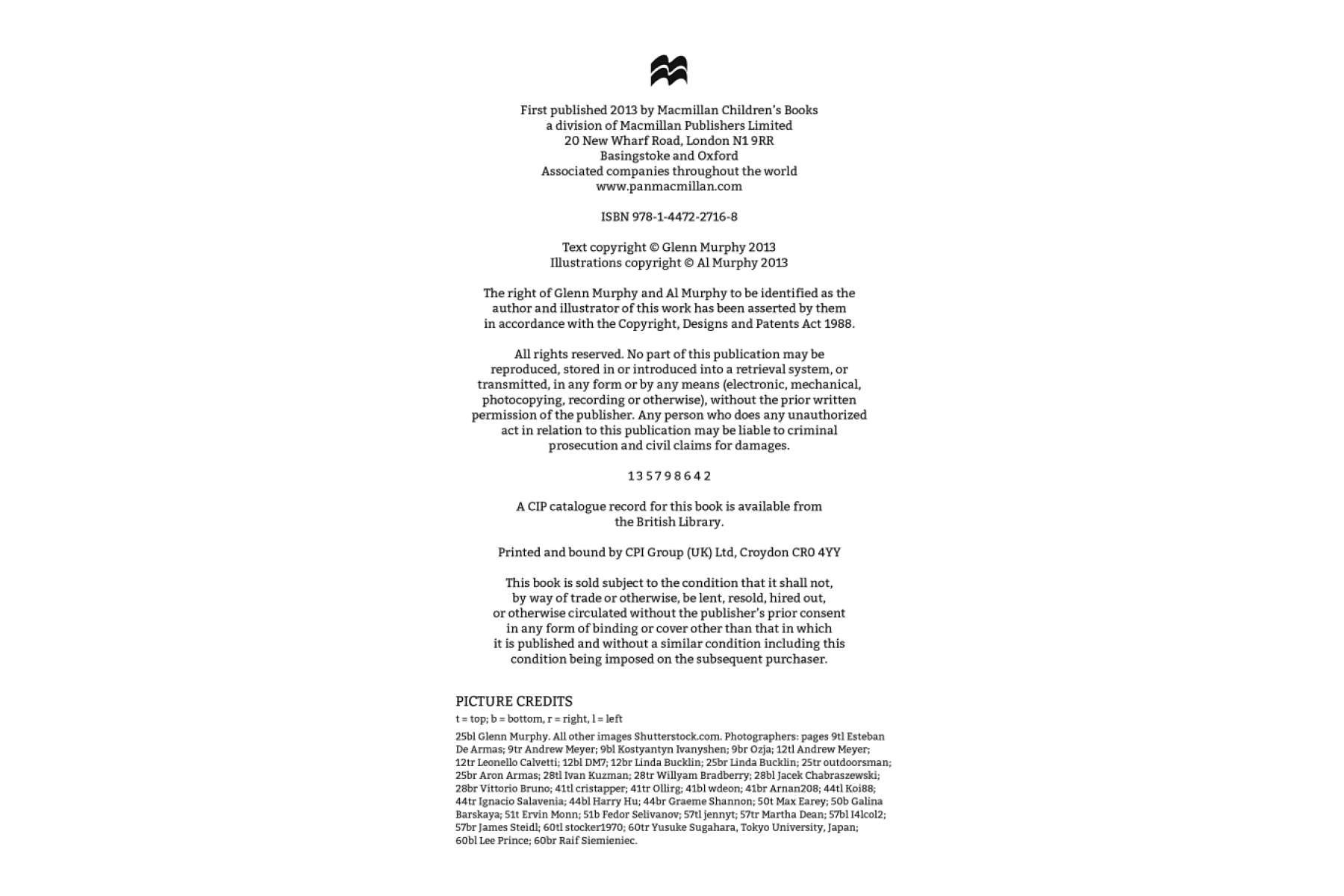 First published 2013 by Macmillan Children's Books
a division of Macmillan Publishers Limited
20 New Wharf Road, London N1 9RR
Basingstoke and Oxford
Associated companies throughout the world
www.panmacmillan.com

ISBN 978-1-4472-2716-8

Text copyright © Glenn Murphy 2013
Illustrations copyright © Al Murphy 2013

The right of Glenn Murphy and Al Murphy to be identified as the author and illustrator of this work has been asserted by them in accordance with the Copyright, Designs and Patents Act 1988.

All rights reserved. No part of this publication may be reproduced, stored in or introduced into a retrieval system, or transmitted, in any form or by any means (electronic, mechanical, photocopying, recording or otherwise), without the prior written permission of the publisher. Any person who does any unauthorized act in relation to this publication may be liable to criminal prosecution and civil claims for damages.

1 3 5 7 9 8 6 4 2

A CIP catalogue record for this book is available from the British Library.

Printed and bound by CPI Group (UK) Ltd, Croydon CR0 4YY

This book is sold subject to the condition that it shall not, by way of trade or otherwise, be lent, resold, hired out, or otherwise circulated without the publisher's prior consent in any form of binding or cover other than that in which it is published and without a similar condition including this condition being imposed on the subsequent purchaser.

PICTURE CREDITS
t = top; b = bottom, r = right, l = left

25bl Glenn Murphy. All other images Shutterstock.com. Photographers: pages 9tl Esteban De Armas; 9tr Andrew Meyer; 9bl Kostyantyn Ivanyshen; 9br Ozja; 12tl Andrew Meyer; 12tr Leonello Calvetti; 12bl DM7; 12br Linda Bucklin; 25br Linda Bucklin; 25tr outdoorsman; 25br Aron Armas; 28tl Ivan Kuzman; 28tr Willyam Bradberry; 28bl Jacek Chabraszewski; 28br Vittorio Bruno; 41tl cristapper; 41tr Ollirg; 41bl wdeon; 41br Arnan208; 44tl Koi88; 44tr Ignacio Salavenia; 44bl Harry Hu; 44br Graeme Shannon; 50t Max Earey; 50b Galina Barskaya; 51t Ervin Monn; 51b Fedor Selivanov; 57tl jennyt; 57tr Martha Dean; 57bl I4lcol2; 57br James Steidl; 60tl stocker1970; 60tr Yusuke Sugahara, Tokyo University, Japan; 60bl Lee Prince; 60br Raif Siemieniec.